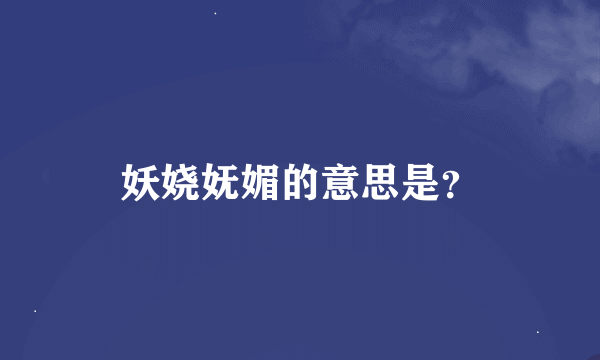 妖娆妩媚的意思是?